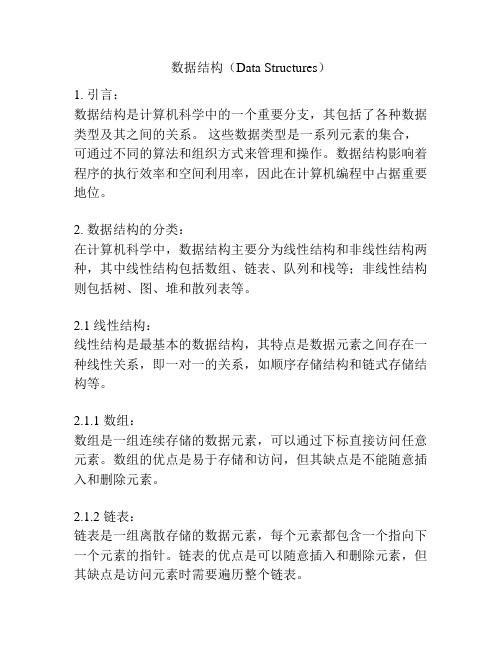 数据结构（Data Structures）

1. 引言：
数据结构是计算机科学中的一个重要分支，其包括了各种数据类型及其之间的关系。 这些数据类型是一系列元素的集合，可通过不同的算法和组织方式来管理和操作。数据结构影响着程序的执行效率和空间利用率，因此在计算机编程中占据重要地位。

2. 数据结构的分类：
在计算机科学中，数据结构主要分为线性结构和非线性结构两种，其中线性结构包括数组、链表、队列和栈等；非线性结构则包括树、图、堆和散列表等。

2.1 线性结构：
线性结构是最基本的数据结构，其特点是数据元素之间存在一种线性关系，即一对一的关系，如顺序存储结构和链式存储结构等。

2.1.1 数组：
数组是一组连续存储的数据元素，可以通过下标直接访问任意元素。数组的优点是易于存储和访问，但其缺点是不能随意插入和删除元素。

2.1.2 链表：
链表是一组离散存储的数据元素，每个元素都包含一个指向下一个元素的指针。链表的优点是可以随意插入和删除元素，但其缺点是访问元素时需要遍历整个链表。